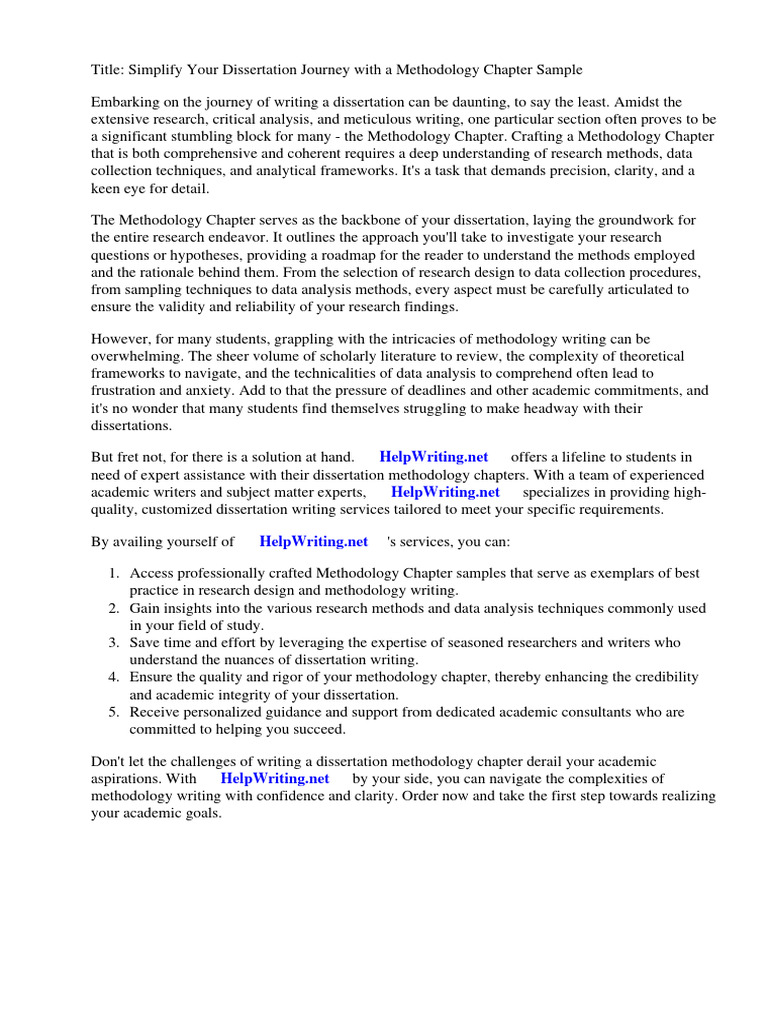 Title: Simplify Your Dissertation Journey with a Methodology Chapter Sample

Embarking on the journey of writing a dissertation can be daunting, to say the least. Amidst the extensive research, critical analysis, and meticulous writing, one particular section often proves to be a significant stumbling block for many - the Methodology Chapter. Crafting a Methodology Chapter that is both comprehensive and coherent requires a deep understanding of research methods, data collection techniques, and analytical frameworks. It's a task that demands precision, clarity, and a keen eye for detail.

The Methodology Chapter serves as the backbone of your dissertation, laying the groundwork for the entire research endeavor. It outlines the approach you'll take to investigate your research questions or hypotheses, providing a roadmap for the reader to understand the methods employed and the rationale behind them. From the selection of research design to data collection procedures, from sampling techniques to data analysis methods, every aspect must be carefully articulated to ensure the validity and reliability of your research findings.

However, for many students, grappling with the intricacies of methodology writing can be overwhelming. The sheer volume of scholarly literature to review, the complexity of theoretical frameworks to navigate, and the technicalities of data analysis to comprehend often lead to frustration and anxiety. Add to that the pressure of deadlines and other academic commitments, and it's no wonder that many students find themselves struggling to make headway with their dissertations.

But fret not, for there is a solution at hand. HelpWriting.net offers a lifeline to students in need of expert assistance with their dissertation methodology chapters. With a team of experienced academic writers and subject matter experts, HelpWriting.net specializes in providing high-quality, customized dissertation writing services tailored to meet your specific requirements.

By availing yourself of HelpWriting.net 's services, you can:

1. Access professionally crafted Methodology Chapter samples that serve as exemplars of best practice in research design and methodology writing.
2. Gain insights into the various research methods and data analysis techniques commonly used in your field of study.
3. Save time and effort by leveraging the expertise of seasoned researchers and writers who understand the nuances of dissertation writing.
4. Ensure the quality and rigor of your methodology chapter, thereby enhancing the credibility and academic integrity of your dissertation.
5. Receive personalized guidance and support from dedicated academic consultants who are committed to helping you succeed.

Don't let the challenges of writing a dissertation methodology chapter derail your academic aspirations. With HelpWriting.net by your side, you can navigate the complexities of methodology writing with confidence and clarity. Order now and take the first step towards realizing your academic goals.